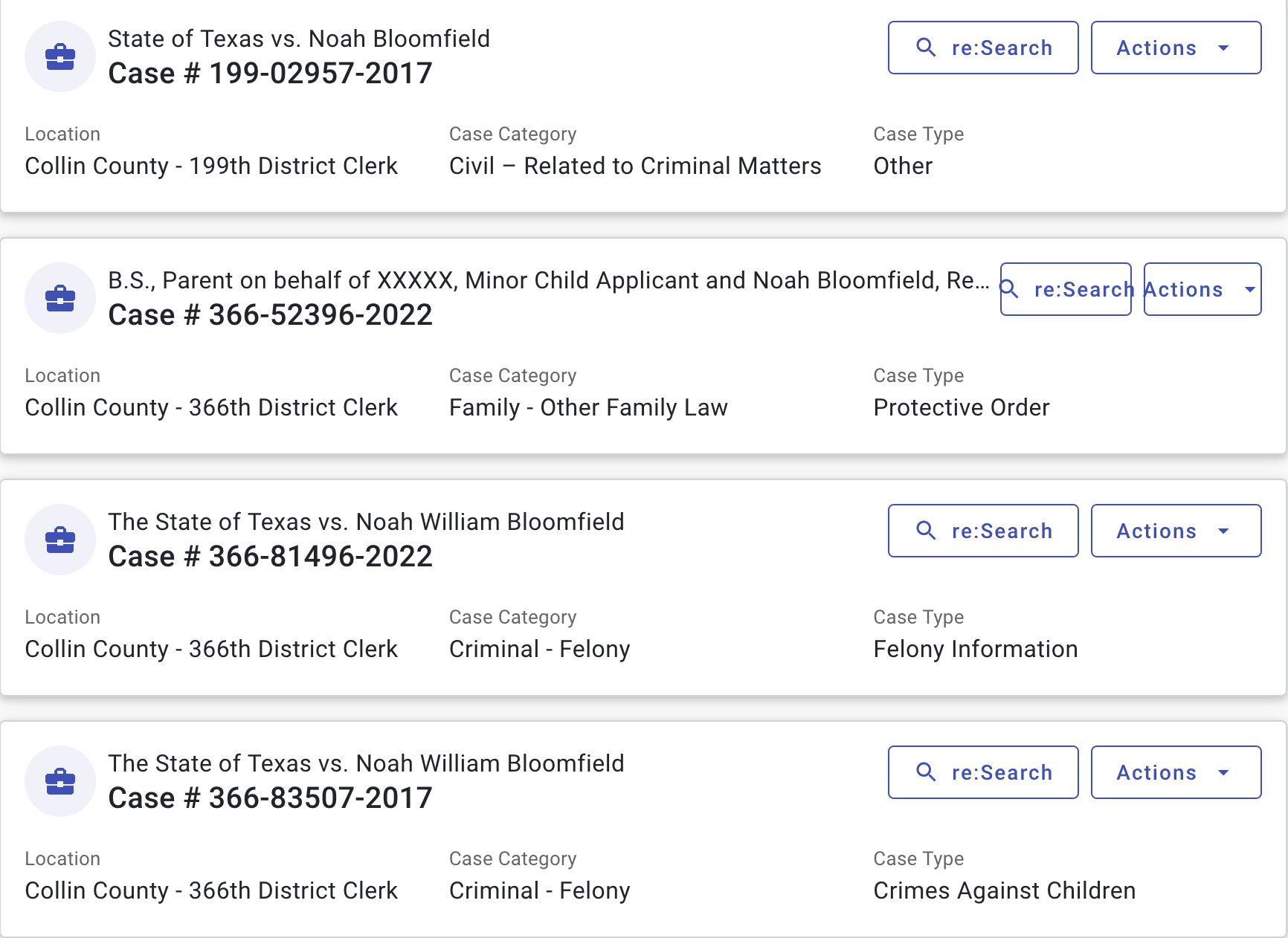 State of Texas vs. Noah Bloomfield
Case # 199-02957-2017

re:Search

Actions

Location
Collin County - 199th District Clerk

Case Category
Civil – Related to Criminal Matters

Case Type
Other

B.S., Parent on behalf of XXXXX, Minor Child Applicant and Noah Bloomfield, Re...
Case # 366-52396-2022

re:Search

Actions

Location
Collin County - 366th District Clerk

Case Category
Family - Other Family Law

Case Type
Protective Order

The State of Texas vs. Noah William Bloomfield
Case # 366-81496-2022

re:Search

Actions

Location
Collin County - 366th District Clerk

Case Category
Criminal - Felony

Case Type
Felony Information

The State of Texas vs. Noah William Bloomfield
Case # 366-83507-2017

re:Search

Actions

Location
Collin County - 366th District Clerk

Case Category
Criminal - Felony

Case Type
Crimes Against Children